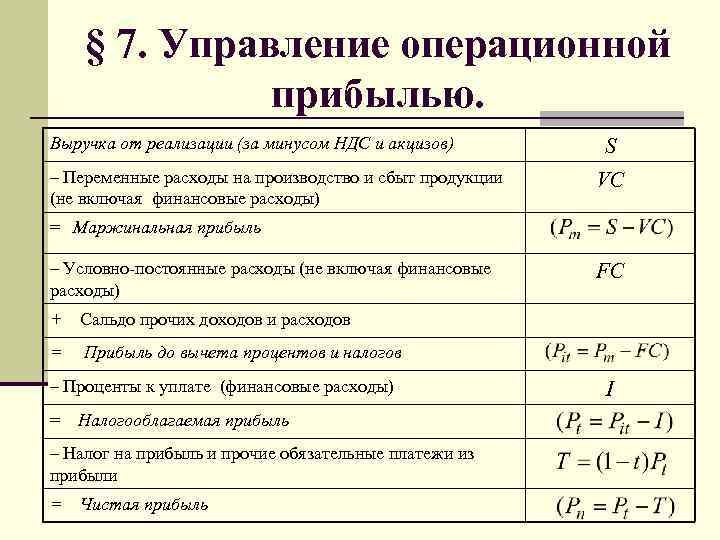 § 7. Управление операционной прибылью.

| Выручка от реализации (за минусом НДС и акцизов) | $S$ |
|---|---|
| – Переменные расходы на производство и сбыт продукции (не включая финансовые расходы) | $VC$ |
| = Маржинальная прибыль | $(P_m = S - VC)$ |
| – Условно-постоянные расходы (не включая финансовые расходы) | $FC$ |
| + Сальдо прочих доходов и расходов | |
| = Прибыль до вычета процентов и налогов | $(P_{it} = P_m - FC)$ |
| – Проценты к уплате (финансовые расходы) | $I$ |
| = Налогооблагаемая прибыль | $(P_t = P_{it} - I)$ |
| – Налог на прибыль и прочие обязательные платежи из прибыли | $T = (1-t)P_t$ |
| = Чистая прибыль | $(P_n = P_t - T)$ |